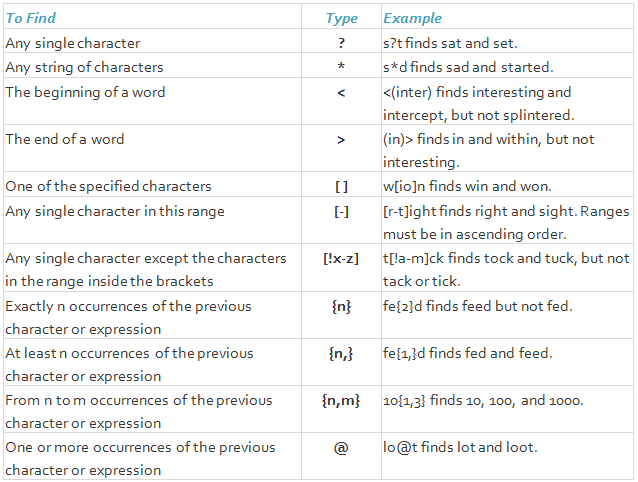 | To Find | Type | Example |
|---|---|---|
| Any single character | ? | s?t finds sat and set. |
| Any string of characters | * | s*d finds sad and started. |
| The beginning of a word | < | <(inter) finds interesting and intercept, but not splintered. |
| The end of a word | > | (in)> finds in and within, but not interesting. |
| One of the specified characters | [ ] | w[io]n finds win and won. |
| Any single character in this range | [-] | [r-t]ight finds right and sight. Ranges must be in ascending order. |
| Any single character except the characters in the range inside the brackets | [!x-z] | t[!a-m]ck finds tock and tuck, but not tack or tick. |
| Exactly n occurrences of the previous character or expression | {n} | fe{2}d finds feed but not fed. |
| At least n occurrences of the previous character or expression | {n,} | fe{1,}d finds fed and feed. |
| From n to m occurrences of the previous character or expression | {n,m} | 10{1,3} finds 10, 100, and 1000. |
| One or more occurrences of the previous character or expression | @ | lo@t finds lot and loot. |